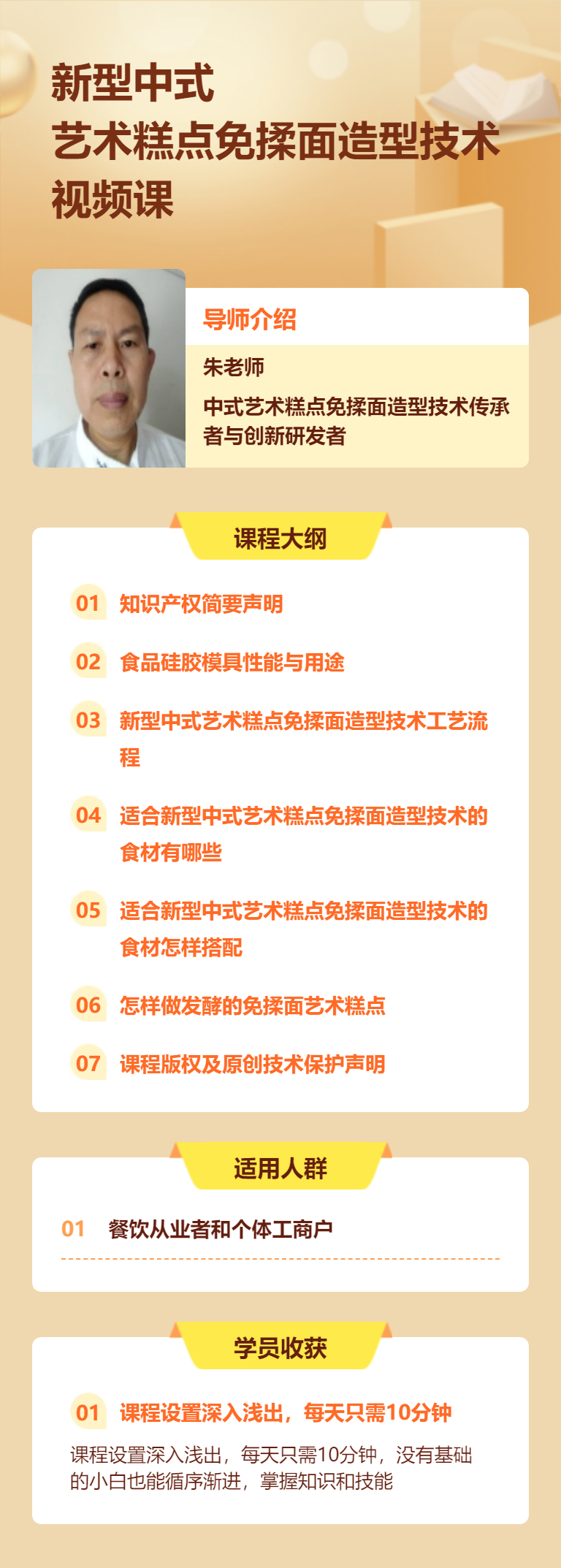 新型中式
艺术糕点免揉面造型技术
视频课

导师介绍

朱老师

中式艺术糕点免揉面造型技术传承者与创新研发者

课程大纲

01 知识产权简要声明

02 食品硅胶模具性能与用途

03 新型中式艺术糕点免揉面造型技术工艺流程

04 适合新型中式艺术糕点免揉面造型技术的食材有哪些

05 适合新型中式艺术糕点免揉面造型技术的食材怎样搭配

06 怎样做发酵的免揉面艺术糕点

07 课程版权及原创技术保护声明

适用人群

01 餐饮从业者和个体工商户

学员收获

01 课程设置深入浅出，每天只需10分钟

课程设置深入浅出，每天只需10分钟，没有基础的小白也能循序渐进，掌握知识和技能